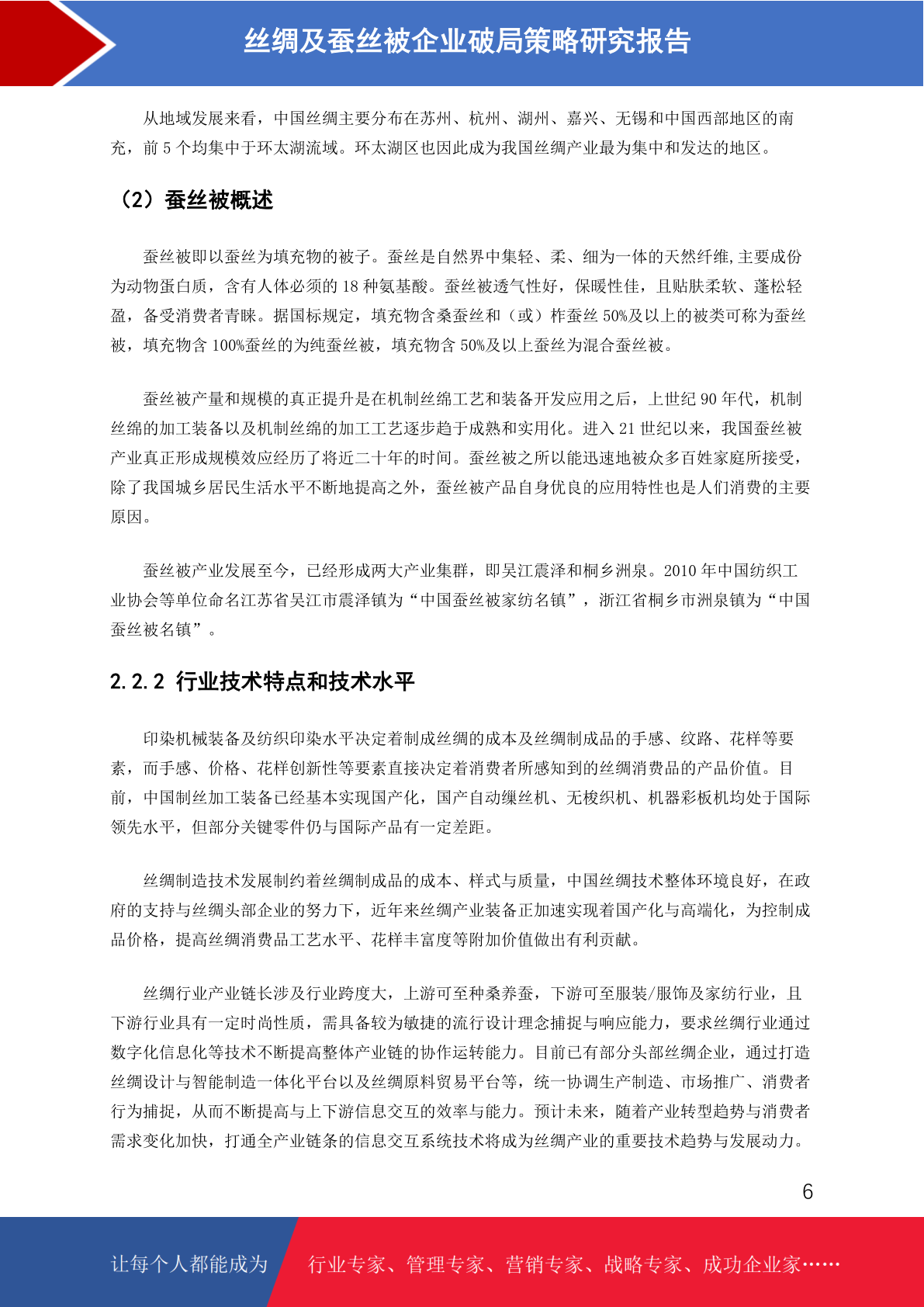 丝绸及蚕丝被企业破局策略研究报告

从地域发展来看，中国丝绸主要分布在苏州、杭州、湖州、嘉兴、无锡和中国西部地区的南充，前 5 个均集中于环太湖流域。环太湖区也因此成为我国丝绸产业最为集中和发达的地区。

（2）蚕丝被概述

蚕丝被即以蚕丝为填充物的被子。蚕丝是自然界中集轻、柔、细为一体的天然纤维,主要成份为动物蛋白质，含有人体必须的 18 种氨基酸。蚕丝被透气性好，保暖性佳，且贴肤柔软、蓬松轻盈，备受消费者青睐。据国标规定，填充物含桑蚕丝和（或）柞蚕丝 50%及以上的被类可称为蚕丝被，填充物含 100%蚕丝的为纯蚕丝被，填充物含 50%及以上蚕丝为混合蚕丝被。

蚕丝被产量和规模的真正提升是在机制丝绵工艺和装备开发应用之后，上世纪 90 年代，机制丝绵的加工装备以及机制丝绵的加工工艺逐步趋于成熟和实用化。进入 21 世纪以来，我国蚕丝被产业真正形成规模效应经历了将近二十年的时间。蚕丝被之所以能迅速地被众多百姓家庭所接受，除了我国城乡居民生活水平不断地提高之外，蚕丝被产品自身优良的应用特性也是人们消费的主要原因。

蚕丝被产业发展至今，已经形成两大产业集群，即吴江震泽和桐乡洲泉。2010 年中国纺织工业协会等单位命名江苏省吴江市震泽镇为“中国蚕丝被家纺名镇”，浙江省桐乡市洲泉镇为“中国蚕丝被名镇”。

2.2.2 行业技术特点和技术水平

印染机械装备及纺织印染水平决定着制成丝绸的成本及丝绸制成品的手感、纹路、花样等要素，而手感、价格、花样创新性等要素直接决定着消费者所感知到的丝绸消费品的产品价值。目前，中国制丝加工装备已经基本实现国产化，国产自动缫丝机、无梭织机、机器彩板机均处于国际领先水平，但部分关键零件仍与国际产品有一定差距。

丝绸制造技术发展制约着丝绸制成品的成本、样式与质量，中国丝绸技术整体环境良好，在政府的支持与丝绸头部企业的努力下，近年来丝绸产业装备正加速实现着国产化与高端化，为控制成品价格，提高丝绸消费品工艺水平、花样丰富度等附加价值做出有利贡献。

丝绸行业产业链长涉及行业跨度大，上游可至种桑养蚕，下游可至服装/服饰及家纺行业，且下游行业具有一定时尚性质，需具备较为敏捷的流行设计理念捕捉与响应能力，要求丝绸行业通过数字化信息化等技术不断提高整体产业链的协作运转能力。目前已有部分头部丝绸企业，通过打造丝绸设计与智能制造一体化平台以及丝绸原料贸易平台等，统一协调生产制造、市场推广、消费者行为捕捉，从而不断提高与上下游信息交互的效率与能力。预计未来，随着产业转型趋势与消费者需求变化加快，打通全产业链条的信息交互系统技术将成为丝绸产业的重要技术趋势与发展动力。

6

让每个人都能成为 行业专家、管理专家、营销专家、战略专家、成功企业家……